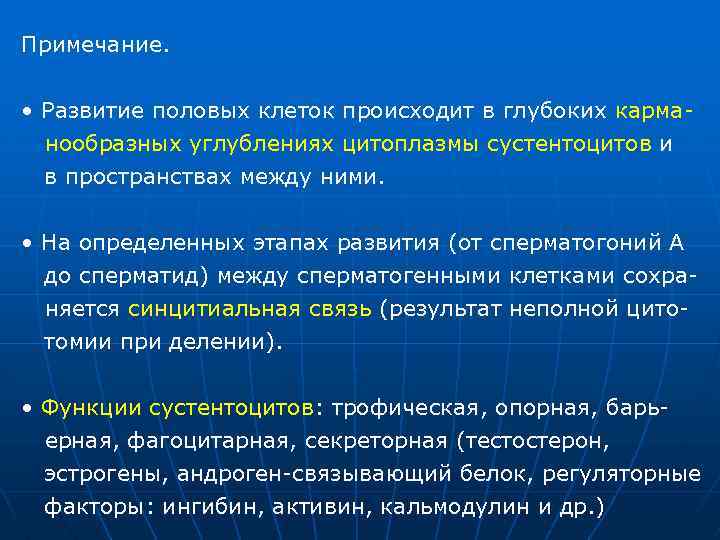 Примечание.

• Развитие половых клеток происходит в глубоких карманообразных углублениях цитоплазмы сустентоцитов и в пространствах между ними.

• На определенных этапах развития (от сперматогоний А до сперматид) между сперматогенными клетками сохраняется синцитиальная связь (результат неполной цитотомии при делении).

• Функции сустентоцитов: трофическая, опорная, барьерная, фагоцитарная, секреторная (тестостерон, эстрогены, андроген-связывающий белок, регуляторные факторы: ингибин, активин, кальмодулин и др.)